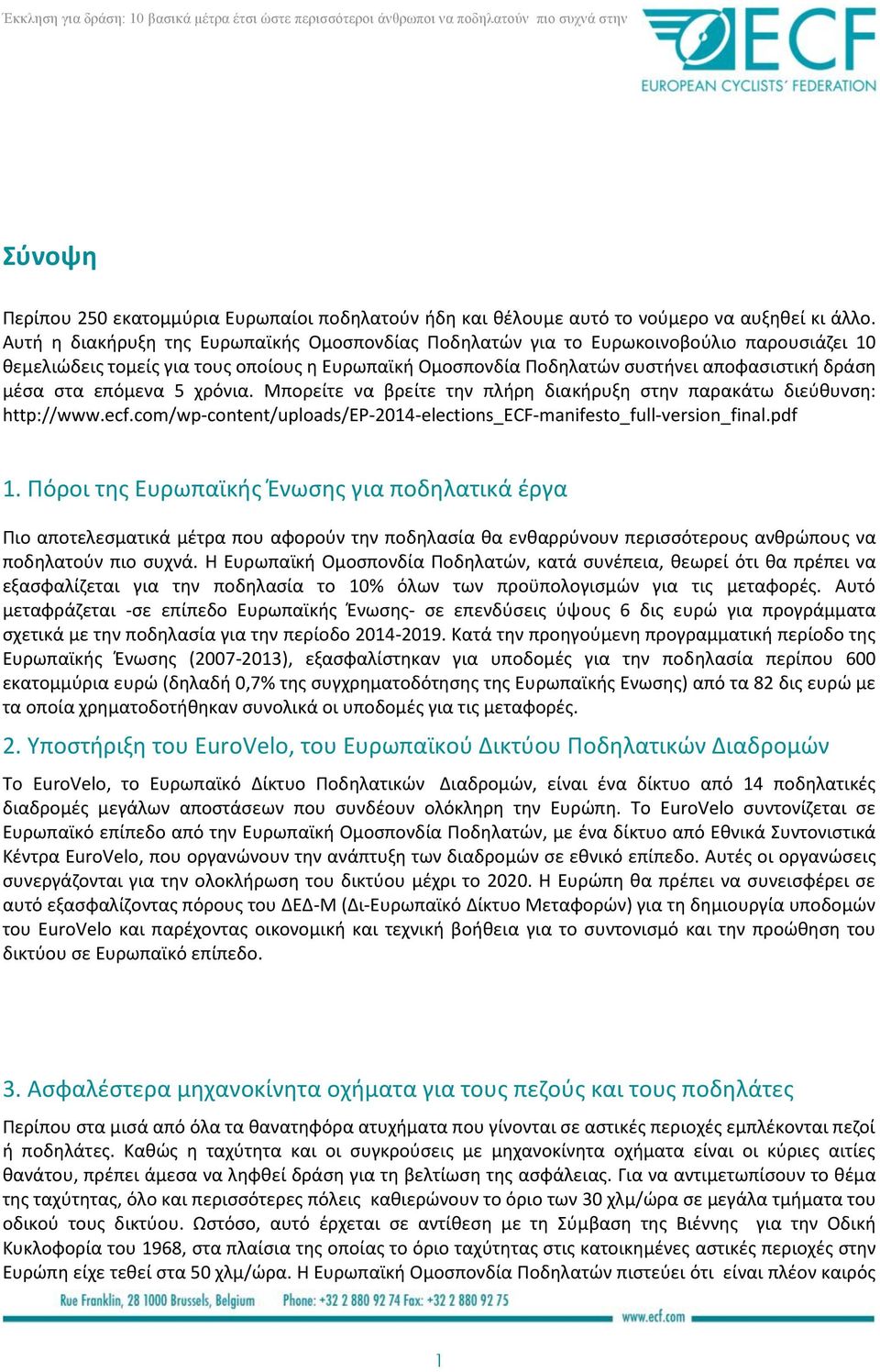 Έκκληση για δράση: 10 βασικά μέτρα έτσι ώστε περισσότεροι άνθρωποι να ποδηλατούν πιο συχνά στην

ECF
EUROPEAN CYCLISTS' FEDERATION

Σύνοψη

Περίπου 250 εκατομμύρια Ευρωπαίοι ποδηλατούν ήδη και θέλουμε αυτό το νούμερο να αυξηθεί κι άλλο. Αυτή η διακήρυξη της Ευρωπαϊκής Ομοσπονδίας Ποδηλατών για το Ευρωκοινοβούλιο παρουσιάζει 10 θεμελιώδεις τομείς για τους οποίους η Ευρωπαϊκή Ομοσπονδία Ποδηλατών συστήνει αποφασιστική δράση μέσα στα επόμενα 5 χρόνια. Μπορείτε να βρείτε την πλήρη διακήρυξη στην παρακάτω διεύθυνση: http://www.ecf.com/wp-content/uploads/EP-2014-elections_ECF-manifesto_full-version_final.pdf

1. Πόροι της Ευρωπαϊκής Ένωσης για ποδηλατικά έργα

Πιο αποτελεσματικά μέτρα που αφορούν την ποδηλασία θα ενθαρρύνουν περισσότερους ανθρώπους να ποδηλατούν πιο συχνά. Η Ευρωπαϊκή Ομοσπονδία Ποδηλατών, κατά συνέπεια, θεωρεί ότι θα πρέπει να εξασφαλίζεται για την ποδηλασία το 10% όλων των προϋπολογισμών για τις μεταφορές. Αυτό μεταφράζεται -σε επίπεδο Ευρωπαϊκής Ένωσης- σε επενδύσεις ύψους 6 δις ευρώ για προγράμματα σχετικά με την ποδηλασία για την περίοδο 2014-2019. Κατά την προηγούμενη προγραμματική περίοδο της Ευρωπαϊκής Ένωσης (2007-2013), εξασφαλίστηκαν για υποδομές για την ποδηλασία περίπου 600 εκατομμύρια ευρώ (δηλαδή 0,7% της συγχρηματοδότησης της Ευρωπαϊκής Ενωσης) από τα 82 δις ευρώ με τα οποία χρηματοδοτήθηκαν συνολικά οι υποδομές για τις μεταφορές.

2. Υποστήριξη του EuroVelo, του Ευρωπαϊκού Δικτύου Ποδηλατικών Διαδρομών

Το EuroVelo, το Ευρωπαϊκό Δίκτυο Ποδηλατικών Διαδρομών, είναι ένα δίκτυο από 14 ποδηλατικές διαδρομές μεγάλων αποστάσεων που συνδέουν ολόκληρη την Ευρώπη. Το EuroVelo συντονίζεται σε Ευρωπαϊκό επίπεδο από την Ευρωπαϊκή Ομοσπονδία Ποδηλατών, με ένα δίκτυο από Εθνικά Συντονιστικά Κέντρα EuroVelo, που οργανώνουν την ανάπτυξη των διαδρομών σε εθνικό επίπεδο. Αυτές οι οργανώσεις συνεργάζονται για την ολοκλήρωση του δικτύου μέχρι το 2020. Η Ευρώπη θα πρέπει να συνεισφέρει σε αυτό εξασφαλίζοντας πόρους του ΔΕΔ-Μ (Δι-Ευρωπαϊκό Δίκτυο Μεταφορών) για τη δημιουργία υποδομών του EuroVelo και παρέχοντας οικονομική και τεχνική βοήθεια για το συντονισμό και την προώθηση του δικτύου σε Ευρωπαϊκό επίπεδο.

3. Ασφαλέστερα μηχανοκίνητα οχήματα για τους πεζούς και τους ποδηλάτες

Περίπου στα μισά από όλα τα θανατηφόρα ατυχήματα που γίνονται σε αστικές περιοχές εμπλέκονται πεζοί ή ποδηλάτες. Καθώς η ταχύτητα και οι συγκρούσεις με μηχανοκίνητα οχήματα είναι οι κύριες αιτίες θανάτου, πρέπει άμεσα να ληφθεί δράση για τη βελτίωση της ασφάλειας. Για να αντιμετωπίσουν το θέμα της ταχύτητας, όλο και περισσότερες πόλεις καθιερώνουν το όριο των 30 χλμ/ώρα σε μεγάλα τμήματα του οδικού τους δικτύου. Ωστόσο, αυτό έρχεται σε αντίθεση με τη Σύμβαση της Βιέννης για την Οδική Κυκλοφορία του 1968, στα πλαίσια της οποίας το όριο ταχύτητας στις κατοικημένες αστικές περιοχές στην Ευρώπη είχε τεθεί στα 50 χλμ/ώρα. Η Ευρωπαϊκή Ομοσπονδία Ποδηλατών πιστεύει ότι είναι πλέον καιρός

Rue Franklin, 28 1000 Brussels, Belgium Phone: +32 2 880 92 74 Fax: +32 2 880 92 75
www.ecf.com

1